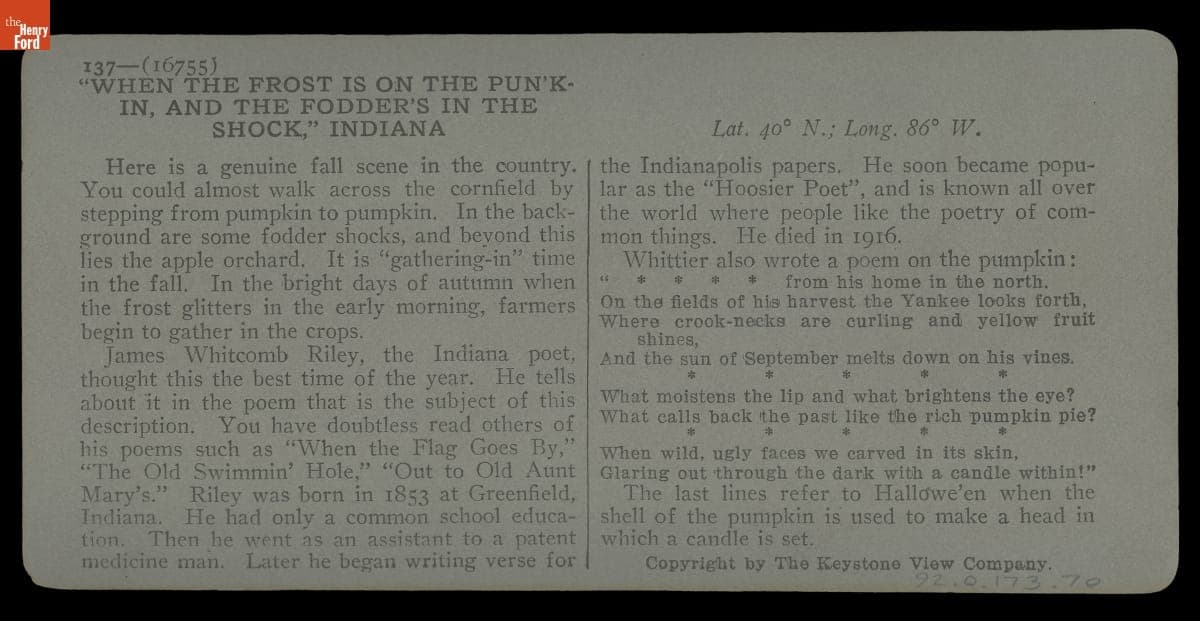 the Henry Ford

137—(16755)
"WHEN THE FROST IS ON THE PUN'K-IN, AND THE FODDER'S IN THE SHOCK," INDIANA

Lat. 40° N.; Long. 86° W.

Here is a genuine fall scene in the country. You could almost walk across the cornfield by stepping from pumpkin to pumpkin. In the background are some fodder shocks, and beyond this lies the apple orchard. It is "gathering-in" time in the fall. In the bright days of autumn when the frost glitters in the early morning, farmers begin to gather in the crops.

James Whitcomb Riley, the Indiana poet, thought this the best time of the year. He tells about it in the poem that is the subject of this description. You have doubtless read others of his poems such as "When the Flag Goes By," "The Old Swimmin' Hole," "Out to Old Aunt Mary's." Riley was born in 1853 at Greenfield, Indiana. He had only a common school education. Then he went as an assistant to a patent medicine man. Later he began writing verse for the Indianapolis papers. He soon became popular as the "Hoosier Poet", and is known all over the world where people like the poetry of common things. He died in 1916.

Whittier also wrote a poem on the pumpkin:
" * * * * from his home in the north.
On the fields of his harvest the Yankee looks forth,
Where crook-necks are curling and yellow fruit shines,
And the sun of September melts down on his vines.
* * * * *
What moistens the lip and what brightens the eye?
What calls back the past like the rich pumpkin pie?
* * * * *
When wild, ugly faces we carved in its skin,
Glaring out through the dark with a candle within!"

The last lines refer to Hallowe'en when the shell of the pumpkin is used to make a head in which a candle is set.

Copyright by The Keystone View Company.

92.0.173.70